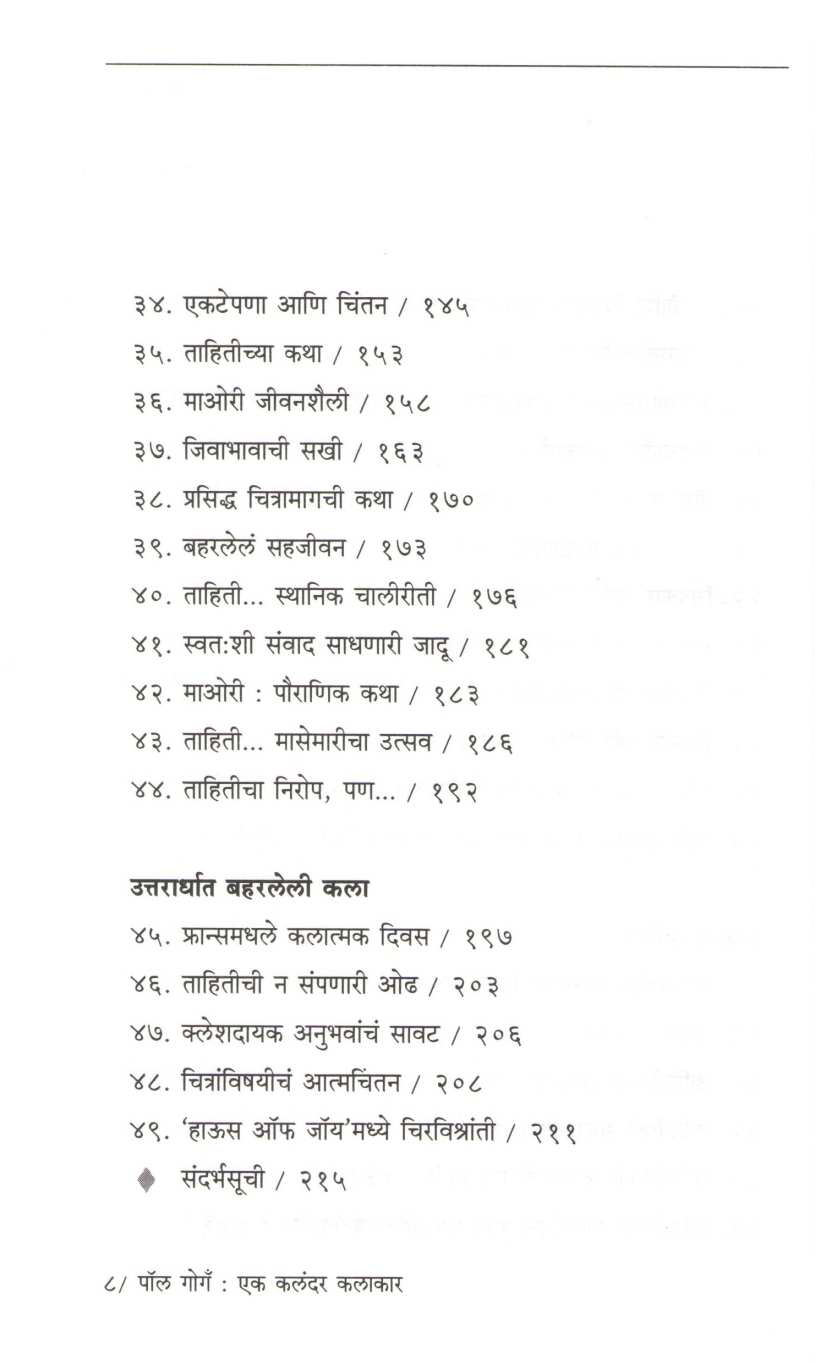 ३४. एकटेपणा आणि चिंतन / १४५
३५. ताहितीच्या कथा / १५३
३६. माओरी जीवनशैली / १५८
३७. जिवाभावाची सखी / १६३
३८. प्रसिद्ध चित्रामागची कथा / १७०
३९. बहरलेलं सहजीवन / १७३
४०. ताहिती... स्थानिक चालीरीती / १७६
४१. स्वत:शी संवाद साधणारी जादू / १८१
४२. माओरी : पौराणिक कथा / १८३
४३. ताहिती... मासेमारीचा उत्सव / १८६
४४. ताहितीचा निरोप, पण... / १९२

उत्तरार्धात बहरलेली कला
४५. फ्रान्समधले कलात्मक दिवस / १९७
४६. ताहितीची न संपणारी ओढ / २०३
४७. क्लेशदायक अनुभवांचं सावट / २०६
४८. चित्रांविषयीचं आत्मचिंतन / २०८
४९. 'हाऊस ऑफ जॉय'मध्ये चिरविश्रांती / २११
संदर्भसूची / २१५

८/ पॉल गोगँ : एक कलंदर कलाकार